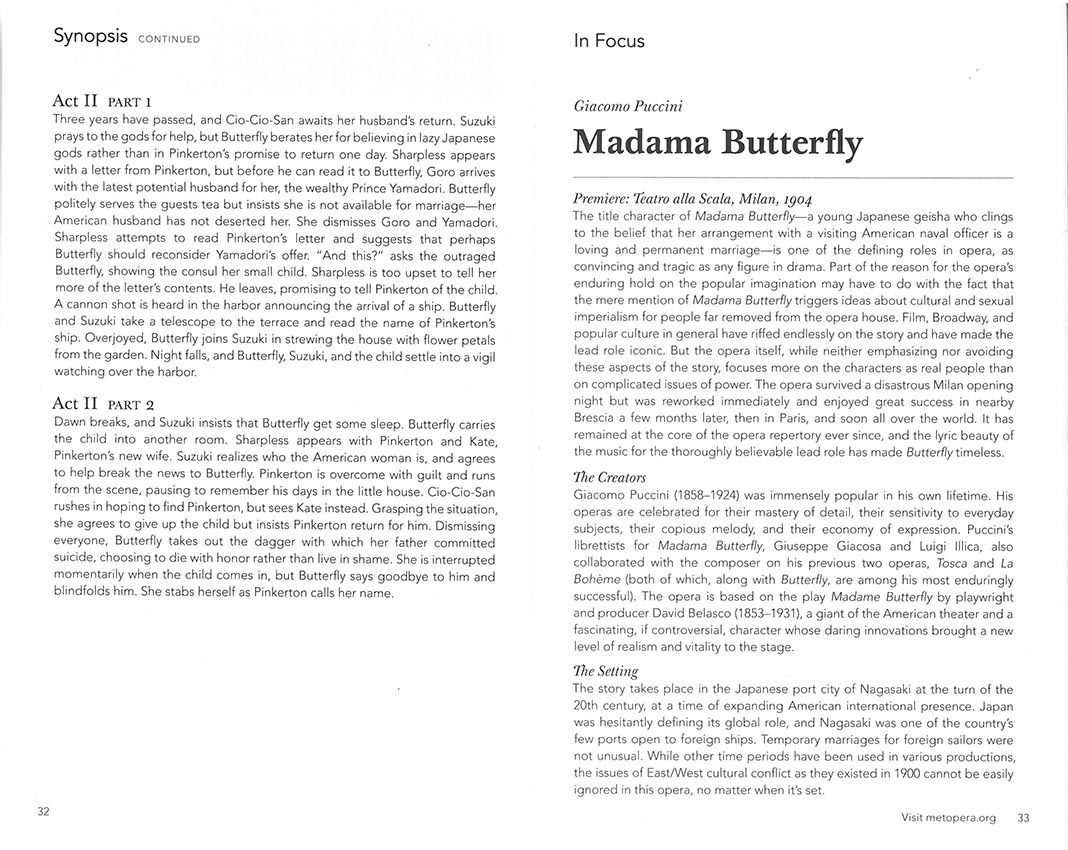 Synopsis CONTINUED

Act II PART 1
Three years have passed, and Cio-Cio-San awaits her husband's return. Suzuki prays to the gods for help, but Butterfly berates her for believing in lazy Japanese gods rather than in Pinkerton's promise to return one day. Sharpless appears with a letter from Pinkerton, but before he can read it to Butterfly, Goro arrives with the latest potential husband for her, the wealthy Prince Yamadori. Butterfly politely serves the guests tea but insists she is not available for marriage—her American husband has not deserted her. She dismisses Goro and Yamadori. Sharpless attempts to read Pinkerton's letter and suggests that perhaps Butterfly should reconsider Yamadori's offer. "And this?" asks the outraged Butterfly, showing the consul her small child. Sharpless is too upset to tell her more of the letter's contents. He leaves, promising to tell Pinkerton of the child. A cannon shot is heard in the harbor announcing the arrival of a ship. Butterfly and Suzuki take a telescope to the terrace and read the name of Pinkerton's ship. Overjoyed, Butterfly joins Suzuki in strewing the house with flower petals from the garden. Night falls, and Butterfly, Suzuki, and the child settle into a vigil watching over the harbor.

Act II PART 2
Dawn breaks, and Suzuki insists that Butterfly get some sleep. Butterfly carries the child into another room. Sharpless appears with Pinkerton and Kate, Pinkerton's new wife. Suzuki realizes who the American woman is, and agrees to help break the news to Butterfly. Pinkerton is overcome with guilt and runs from the scene, pausing to remember his days in the little house. Cio-Cio-San rushes in hoping to find Pinkerton, but sees Kate instead. Grasping the situation, she agrees to give up the child but insists Pinkerton return for him. Dismissing everyone, Butterfly takes out the dagger with which her father committed suicide, choosing to die with honor rather than live in shame. She is interrupted momentarily when the child comes in, but Butterfly says goodbye to him and blindfolds him. She stabs herself as Pinkerton calls her name.

32

In Focus

Giacomo Puccini

Madama Butterfly

Premiere: Teatro alla Scala, Milan, 1904
The title character of Madama Butterfly—a young Japanese geisha who clings to the belief that her arrangement with a visiting American naval officer is a loving and permanent marriage—is one of the defining roles in opera, as convincing and tragic as any figure in drama. Part of the reason for the opera's enduring hold on the popular imagination may have to do with the fact that the mere mention of Madama Butterfly triggers ideas about cultural and sexual imperialism for people far removed from the opera house. Film, Broadway, and popular culture in general have riffed endlessly on the story and have made the lead role iconic. But the opera itself, while neither emphasizing nor avoiding these aspects of the story, focuses more on the characters as real people than on complicated issues of power. The opera survived a disastrous Milan opening night but was reworked immediately and enjoyed great success in nearby Brescia a few months later, then in Paris, and soon all over the world. It has remained at the core of the opera repertory ever since, and the lyric beauty of the music for the thoroughly believable lead role has made Butterfly timeless.

The Creators
Giacomo Puccini (1858–1924) was immensely popular in his own lifetime. His operas are celebrated for their mastery of detail, their sensitivity to everyday subjects, their copious melody, and their economy of expression. Puccini's librettists for Madama Butterfly, Giuseppe Giacosa and Luigi Illica, also collaborated with the composer on his previous two operas, Tosca and La Bohème (both of which, along with Butterfly, are among his most enduringly successful). The opera is based on the play Madame Butterfly by playwright and producer David Belasco (1853–1931), a giant of the American theater and a fascinating, if controversial, character whose daring innovations brought a new level of realism and vitality to the stage.

The Setting
The story takes place in the Japanese port city of Nagasaki at the turn of the 20th century, at a time of expanding American international presence. Japan was hesitantly defining its global role, and Nagasaki was one of the country's few ports open to foreign ships. Temporary marriages for foreign sailors were not unusual. While other time periods have been used in various productions, the issues of East/West cultural conflict as they existed in 1900 cannot be easily ignored in this opera, no matter when it's set.

Visit metopera.org 33